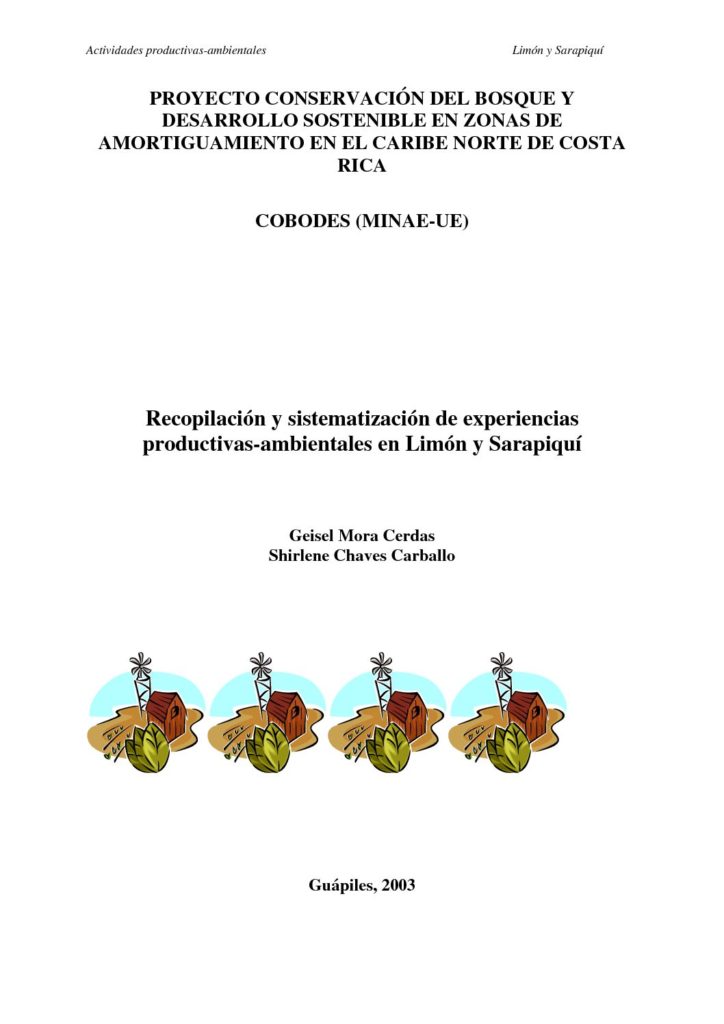 Actividades productivas-ambientales

Limón y Sarapiquí

PROYECTO CONSERVACIÓN DEL BOSQUE Y DESARROLLO SOSTENIBLE EN ZONAS DE AMORTIGUAMIENTO EN EL CARIBE NORTE DE COSTA RICA

COBODES (MINAE-UE)

Recopilación y sistematización de experiencias productivas-ambientales en Limón y Sarapiquí

Geisel Mora Cerdas
Shirlene Chaves Carballo

Guápiles, 2003